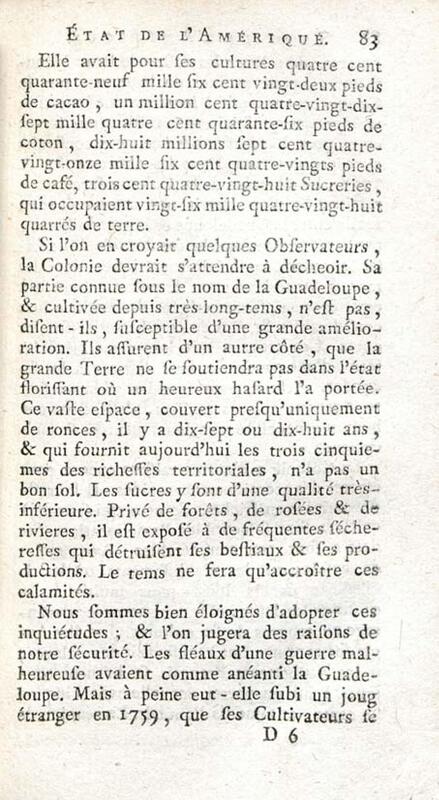 ÉTAT DE L'AMÉRIQUE. 83

Elle avait pour ſes cultures quatre cent quarante-neuf mille ſix cent vingt-deux pieds de cacao, un million cent quatre-vingt-dix-ſept mille quatre cent quarante-ſix pieds de coton, dix-huit millions ſept cent quatre-vingt-onze mille ſix cent quatre-vingts pieds de café, trois cent quatre-vingt-huit Sucreries, qui occupaient vingt-ſix mille quatre-vingt-huit quarrés de terre.

Si l'on en croyait quelques Obſervateurs, la Colonie devrait s'attendre à décheoir. Sa partie connue ſous le nom de la Guadeloupe, & cultivée depuis très long-tems, n'eſt pas, diſent-ils, ſuſceptible d'une grande amélioration. Ils aſſurent d'un autre côté, que la grande Terre ne ſe ſoutiendra pas dans l'état floriſſant où un heureux haſard l'a portée. Ce vaſte eſpace, couvert preſqu'uniquement de ronces, il y a dix-ſept ou dix-huit ans, & qui fournit aujourd'hui les trois cinquiemes des richeſſes territoriales, n'a pas un bon ſol. Les ſucres y ſont d'une qualité très-inférieure. Privé de forêts, de roſées & de rivieres, il eſt expoſé à de fréquentes ſécheresſes qui détruiſent ſes beſtiaux & ſes productions. Le tems ne fera qu'accroître ces calamités.

Nous ſommes bien éloignés d'adopter ces inquiétudes ; & l'on jugera des raiſons de notre ſécurité. Les fléaux d'une guerre malheureuſe avaient comme anéanti la Guadeloupe. Mais à peine eut-elle ſubi un joug étranger en 1759, que ſes Cultivateurs ſe

D 6